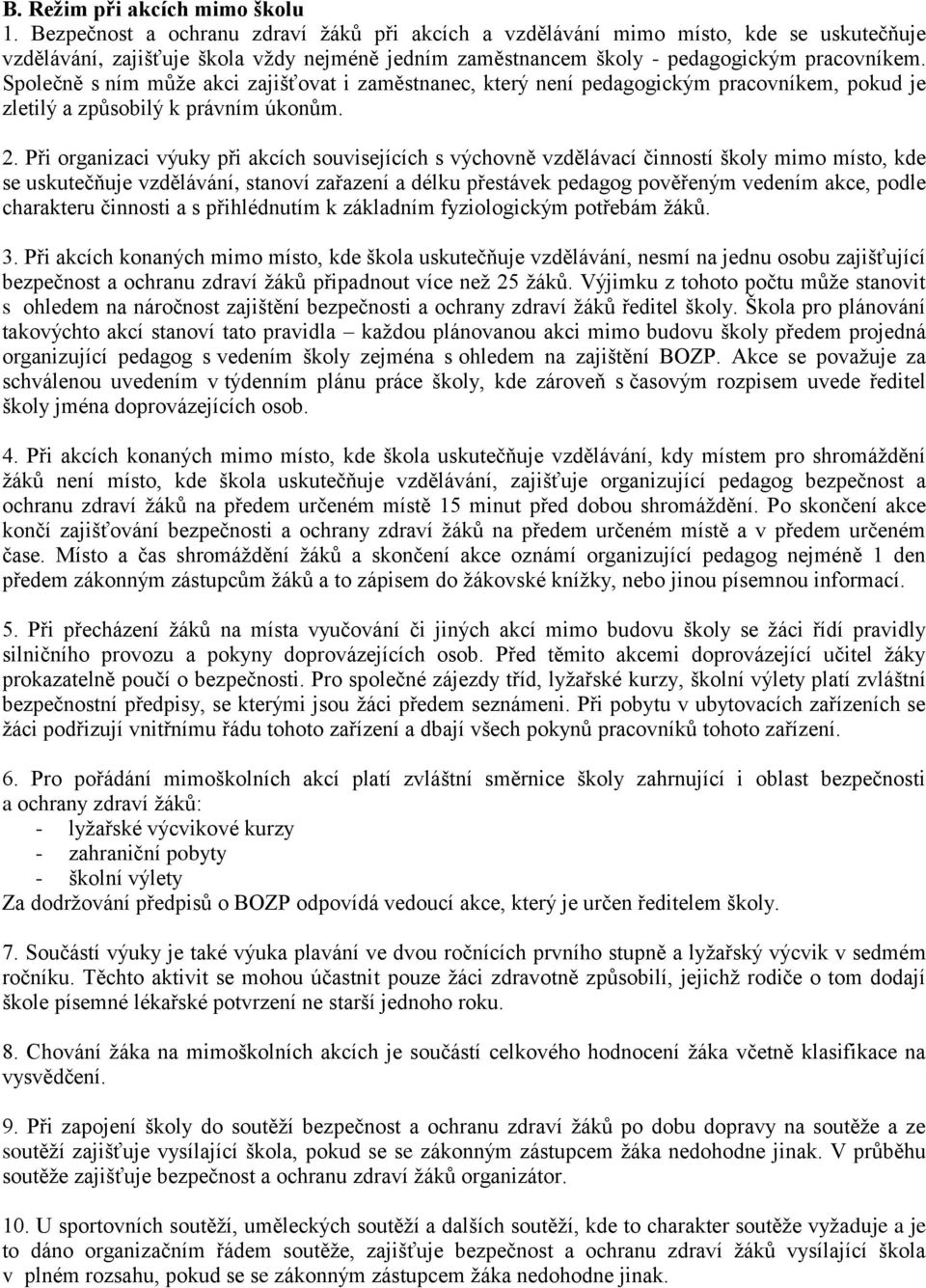 B. Režim při akcích mimo školu
1. Bezpečnost a ochranu zdraví žáků při akcích a vzdělávání mimo místo, kde se uskutečňuje vzdělávání, zajišťuje škola vždy nejméně jedním zaměstnancem školy - pedagogickým pracovníkem. Společně s ním může akci zajišťovat i zaměstnanec, který není pedagogickým pracovníkem, pokud je zletilý a způsobilý k právním úkonům.

2. Při organizaci výuky při akcích souvisejících s výchovně vzdělávací činností školy mimo místo, kde se uskutečňuje vzdělávání, stanoví zařazení a délku přestávek pedagog pověřeným vedením akce, podle charakteru činnosti a s přihlédnutím k základním fyziologickým potřebám žáků.

3. Při akcích konaných mimo místo, kde škola uskutečňuje vzdělávání, nesmí na jednu osobu zajišťující bezpečnost a ochranu zdraví žáků připadnout více než 25 žáků. Výjimku z tohoto počtu může stanovit s ohledem na náročnost zajištění bezpečnosti a ochrany zdraví žáků ředitel školy. Škola pro plánování takovýchto akcí stanoví tato pravidla – každou plánovanou akci mimo budovu školy předem projedná organizující pedagog s vedením školy zejména s ohledem na zajištění BOZP. Akce se považuje za schválenou uvedením v týdenním plánu práce školy, kde zároveň s časovým rozpisem uvede ředitel školy jména doprovázejících osob.

4. Při akcích konaných mimo místo, kde škola uskutečňuje vzdělávání, kdy místem pro shromáždění žáků není místo, kde škola uskutečňuje vzdělávání, zajišťuje organizující pedagog bezpečnost a ochranu zdraví žáků na předem určeném místě 15 minut před dobou shromáždění. Po skončení akce končí zajišťování bezpečnosti a ochrany zdraví žáků na předem určeném místě a v předem určeném čase. Místo a čas shromáždění žáků a skončení akce oznámí organizující pedagog nejméně 1 den předem zákonným zástupcům žáků a to zápisem do žákovské knížky, nebo jinou písemnou informací.

5. Při přecházení žáků na místa vyučování či jiných akcí mimo budovu školy se žáci řídí pravidly silničního provozu a pokyny doprovázejících osob. Před těmito akcemi doprovázející učitel žáky prokazatelně poučí o bezpečnosti. Pro společné zájezdy tříd, lyžařské kurzy, školní výlety platí zvláštní bezpečnostní předpisy, se kterými jsou žáci předem seznámeni. Při pobytu v ubytovacích zařízeních se žáci podřizují vnitřnímu řádu tohoto zařízení a dbají všech pokynů pracovníků tohoto zařízení.

6. Pro pořádání mimoškolních akcí platí zvláštní směrnice školy zahrnující i oblast bezpečnosti a ochrany zdraví žáků:
- lyžařské výcvikové kurzy
- zahraniční pobyty
- školní výlety
Za dodržování předpisů o BOZP odpovídá vedoucí akce, který je určen ředitelem školy.

7. Součástí výuky je také výuka plavání ve dvou ročnících prvního stupně a lyžařský výcvik v sedmém ročníku. Těchto aktivit se mohou účastnit pouze žáci zdravotně způsobilí, jejichž rodiče o tom dodají škole písemné lékařské potvrzení ne starší jednoho roku.

8. Chování žáka na mimoškolních akcích je součástí celkového hodnocení žáka včetně klasifikace na vysvědčení.

9. Při zapojení školy do soutěží bezpečnost a ochranu zdraví žáků po dobu dopravy na soutěže a ze soutěží zajišťuje vysílající škola, pokud se se zákonným zástupcem žáka nedohodne jinak. V průběhu soutěže zajišťuje bezpečnost a ochranu zdraví žáků organizátor.

10. U sportovních soutěží, uměleckých soutěží a dalších soutěží, kde to charakter soutěže vyžaduje a je to dáno organizačním řádem soutěže, zajišťuje bezpečnost a ochranu zdraví žáků vysílající škola v plném rozsahu, pokud se se zákonným zástupcem žáka nedohodne jinak.